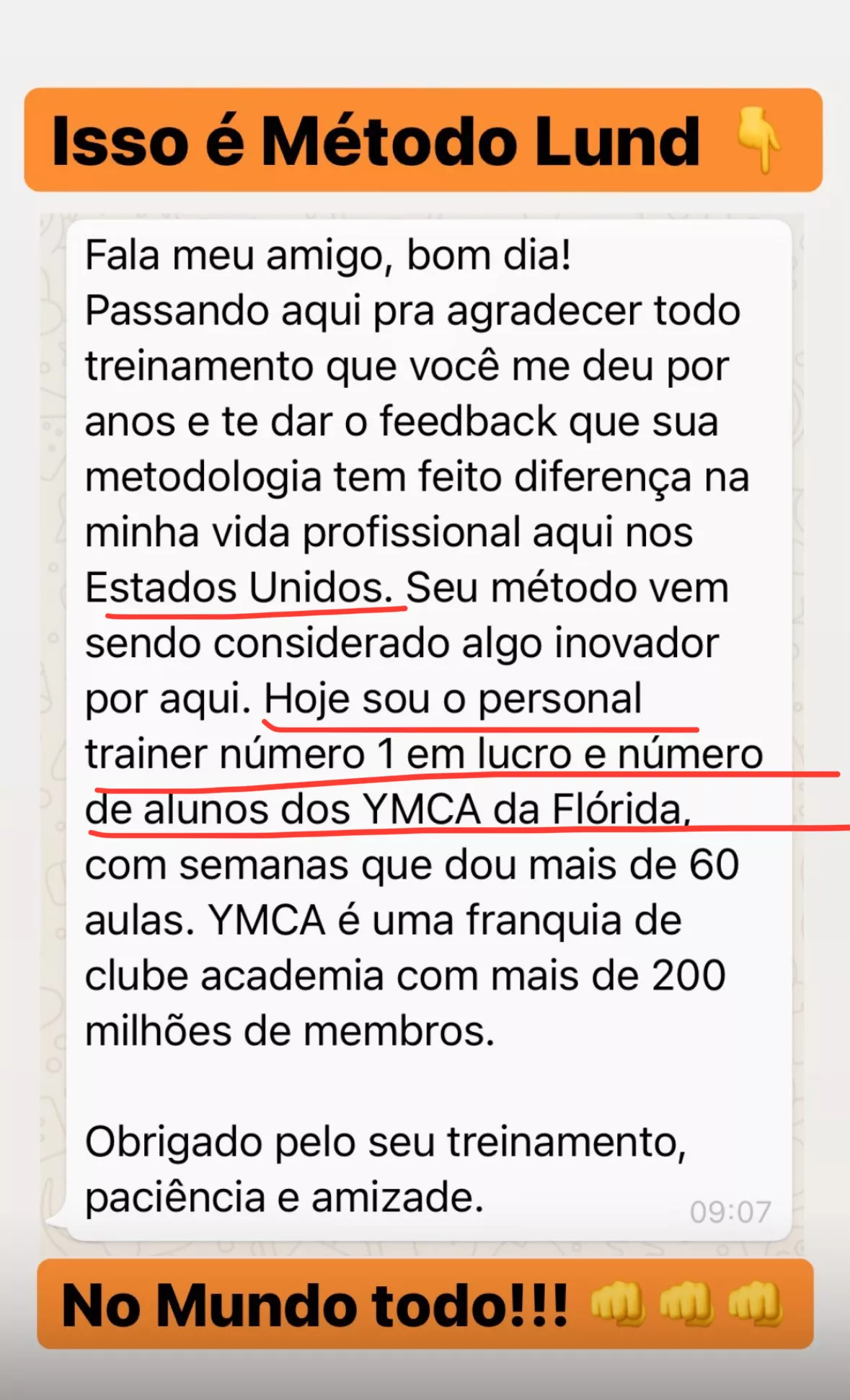 Isso é Método Lund 👇

Fala meu amigo, bom dia!
Passando aqui pra agradecer todo treinamento que você me deu por anos e te dar o feedback que sua metodologia tem feito diferença na minha vida profissional aqui nos Estados Unidos. Seu método vem sendo considerado algo inovador por aqui. Hoje sou o personal trainer número 1 em lucro e número de alunos dos YMCA da Flórida, com semanas que dou mais de 60 aulas. YMCA é uma franquia de clube academia com mais de 200 milhões de membros.

Obrigado pelo seu treinamento, paciência e amizade.
09:07

No Mundo todo!!! 👊👊👊